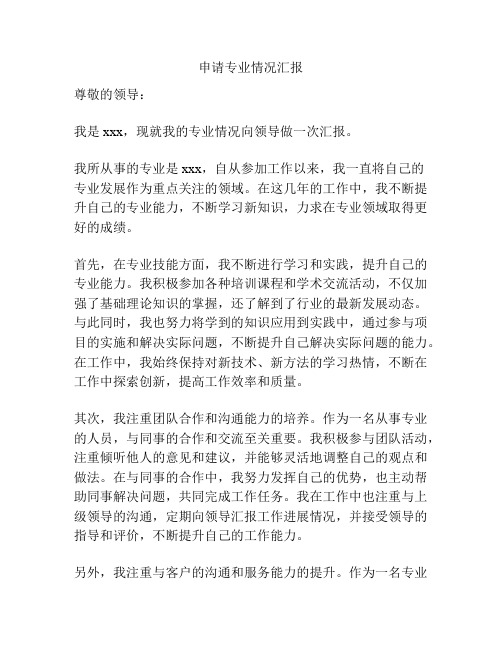 申请专业情况汇报

尊敬的领导：

我是 xxx，现就我的专业情况向领导做一次汇报。

我所从事的专业是 xxx，自从参加工作以来，我一直将自己的专业发展作为重点关注的领域。在这几年的工作中，我不断提升自己的专业能力，不断学习新知识，力求在专业领域取得更好的成绩。

首先，在专业技能方面，我不断进行学习和实践，提升自己的专业能力。我积极参加各种培训课程和学术交流活动，不仅加强了基础理论知识的掌握，还了解到了行业的最新发展动态。与此同时，我也努力将学到的知识应用到实践中，通过参与项目的实施和解决实际问题，不断提升自己解决实际问题的能力。在工作中，我始终保持对新技术、新方法的学习热情，不断在工作中探索创新，提高工作效率和质量。

其次，我注重团队合作和沟通能力的培养。作为一名从事专业的人员，与同事的合作和交流至关重要。我积极参与团队活动，注重倾听他人的意见和建议，并能够灵活地调整自己的观点和做法。在与同事的合作中，我努力发挥自己的优势，也主动帮助同事解决问题，共同完成工作任务。我在工作中也注重与上级领导的沟通，定期向领导汇报工作进展情况，并接受领导的指导和评价，不断提升自己的工作能力。

另外，我注重与客户的沟通和服务能力的提升。作为一名专业